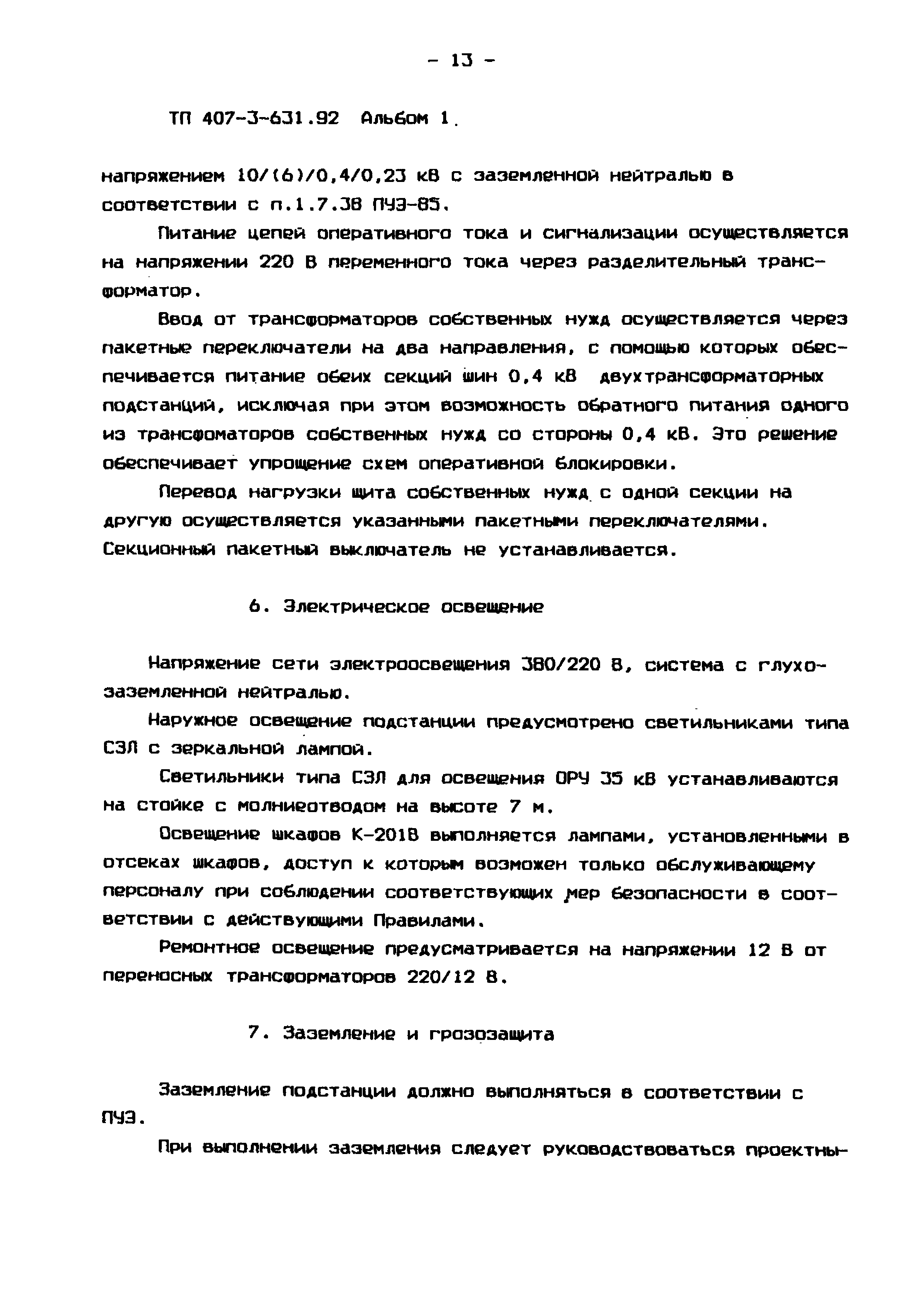 - 13 -

ТП 407-3-631.92 Альбом 1.

напряжением 10/(6)/0,4/0,23 кВ с заземленной нейтралью в соответствии с п.1.7.38 ПУЭ-85.

Питание цепей оперативного тока и сигнализации осуществляется на напряжении 220 В переменного тока через разделительный трансформатор.

Ввод от трансформаторов собственных нужд осуществляется через пакетные переключатели на два направления, с помощью которых обеспечивается питание обеих секций шин 0,4 кВ двухтрансформаторных подстанций, исключая при этом возможность обратного питания одного из трансфоматоров собственных нужд со стороны 0,4 кВ. Это решение обеспечивает упрощение схем оперативной блокировки.

Перевод нагрузки щита собственных нужд с одной секции на другую осуществляется указанными пакетными переключателями. Секционный пакетный выключатель не устанавливается.

6. Электрическое освещение

Напряжение сети электроосвещения 380/220 В, система с глухозаземленной нейтралью.

Наружное освещение подстанции предусмотрено светильниками типа СЗЛ с зеркальной лампой.

Светильники типа СЗЛ для освещения ОРУ 35 кВ устанавливаются на стойке с молниеотводом на высоте 7 м.

Освещение шкафов К-201В выполняется лампами, установленными в отсеках шкафов, доступ к которым возможен только обслуживающему персоналу при соблюдении соответствующих мер безопасности в соответствии с действующими Правилами.

Ремонтное освещение предусматривается на напряжении 12 В от переносных трансформаторов 220/12 В.

7. Заземление и грозозащита

Заземление подстанции должно выполняться в соответствии с ПУЭ.

При выполнении заземления следует руководствоваться проектны-